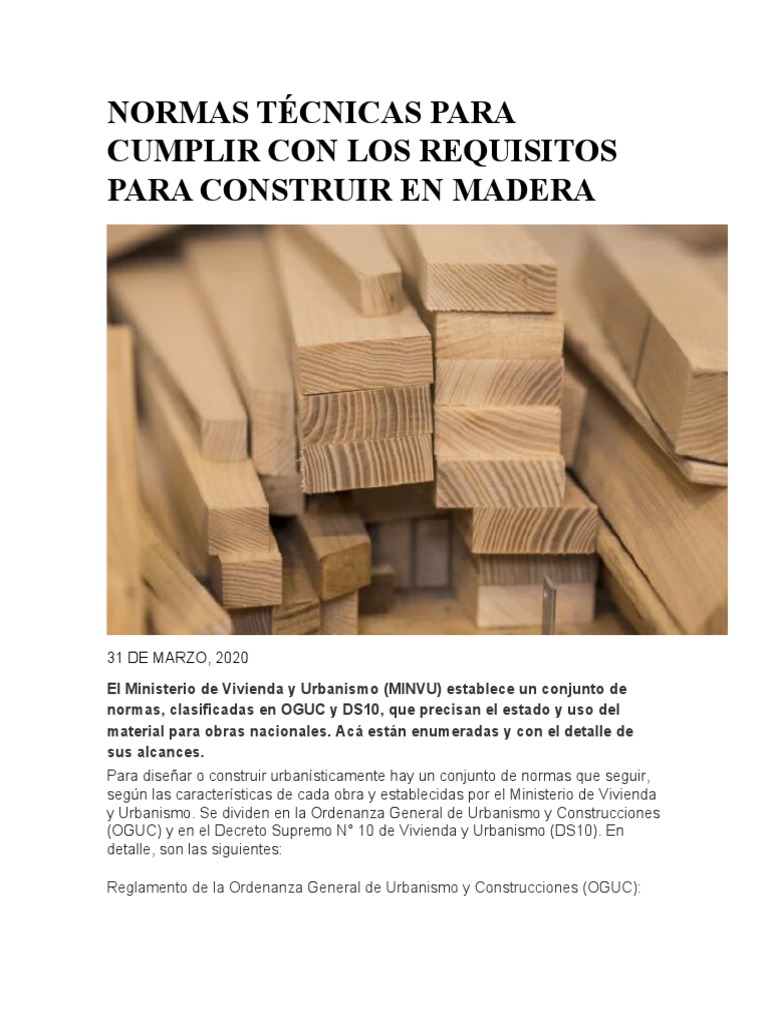 NORMAS TÉCNICAS PARA CUMPLIR CON LOS REQUISITOS PARA CONSTRUIR EN MADERA

31 DE MARZO, 2020

El Ministerio de Vivienda y Urbanismo (MINVU) establece un conjunto de normas, clasificadas en OGUC y DS10, que precisan el estado y uso del material para obras nacionales. Acá están enumeradas y con el detalle de sus alcances.

Para diseñar o construir urbanísticamente hay un conjunto de normas que seguir, según las características de cada obra y establecidas por el Ministerio de Vivienda y Urbanismo. Se dividen en la Ordenanza General de Urbanismo y Construcciones (OGUC) y en el Decreto Supremo N° 10 de Vivienda y Urbanismo (DS10). En detalle, son las siguientes:

Reglamento de la Ordenanza General de Urbanismo y Construcciones (OGUC):